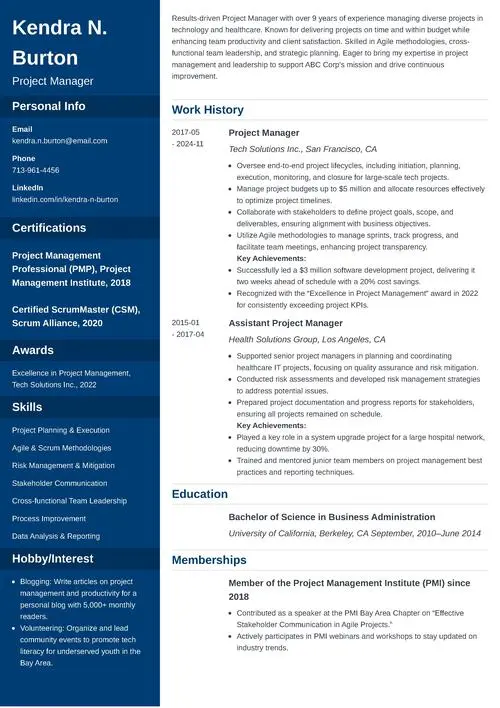 Kendra N. Burton
Project Manager

Personal Info

Email
kendra.n.burton@email.com

Phone
713-961-4456

LinkedIn
linkedin.com/in/kendra-n-burton

Certifications

Project Management Professional (PMP), Project Management Institute, 2018

Certified ScrumMaster (CSM), Scrum Alliance, 2020

Awards

Excellence in Project Management, Tech Solutions Inc., 2022

Skills

Project Planning & Execution
Agile & Scrum Methodologies
Risk Management & Mitigation
Stakeholder Communication
Cross-functional Team Leadership
Process Improvement
Data Analysis & Reporting

Hobby/Interest

- Blogging: Write articles on project management and productivity for a personal blog with 5,000+ monthly readers.
- Volunteering: Organize and lead community events to promote tech literacy for underserved youth in the Bay Area.

Results-driven Project Manager with over 9 years of experience managing diverse projects in technology and healthcare. Known for delivering projects on time and within budget while enhancing team productivity and client satisfaction. Skilled in Agile methodologies, cross-functional team leadership, and strategic planning. Eager to bring my expertise in project management and leadership to support ABC Corp's mission and drive continuous improvement.

Work History

2017-05 - 2024-11
Project Manager
Tech Solutions Inc., San Francisco, CA
- Oversee end-to-end project lifecycles, including initiation, planning, execution, monitoring, and closure for large-scale tech projects.
- Manage project budgets up to $5 million and allocate resources effectively to optimize project timelines.
- Collaborate with stakeholders to define project goals, scope, and deliverables, ensuring alignment with business objectives.
- Utilize Agile methodologies to manage sprints, track progress, and facilitate team meetings, enhancing project transparency.
Key Achievements:
- Successfully led a $3 million software development project, delivering it two weeks ahead of schedule with a 20% cost savings.
- Recognized with the "Excellence in Project Management" award in 2022 for consistently exceeding project KPIs.

2015-01 - 2017-04
Assistant Project Manager
Health Solutions Group, Los Angeles, CA
- Supported senior project managers in planning and coordinating healthcare IT projects, focusing on quality assurance and risk mitigation.
- Conducted risk assessments and developed risk management strategies to address potential issues.
- Prepared project documentation and progress reports for stakeholders, ensuring all projects remained on schedule.
Key Achievements:
- Played a key role in a system upgrade project for a large hospital network, reducing downtime by 30%.
- Trained and mentored junior team members on project management best practices and reporting techniques.

Education

Bachelor of Science in Business Administration
University of California, Berkeley, CA September, 2010–June 2014

Memberships

Member of the Project Management Institute (PMI) since 2018
- Contributed as a speaker at the PMI Bay Area Chapter on "Effective Stakeholder Communication in Agile Projects."
- Actively participates in PMI webinars and workshops to stay updated on industry trends.